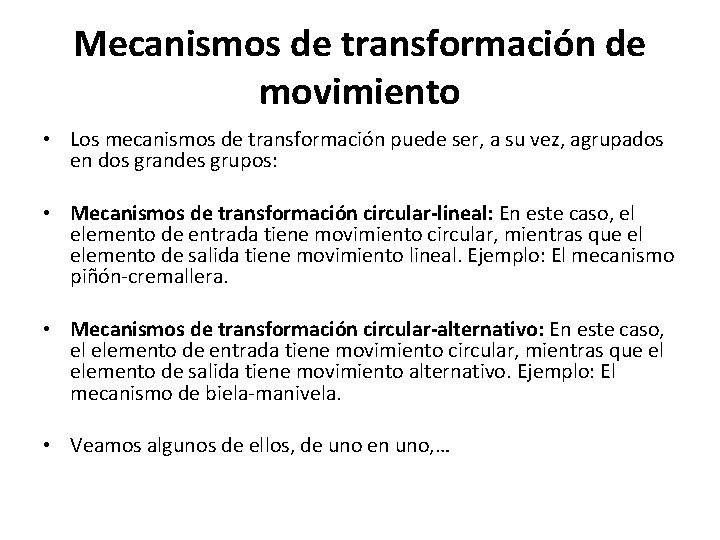 Mecanismos de transformación de movimiento

• Los mecanismos de transformación puede ser, a su vez, agrupados en dos grandes grupos:

• Mecanismos de transformación circular-lineal: En este caso, el elemento de entrada tiene movimiento circular, mientras que el elemento de salida tiene movimiento lineal. Ejemplo: El mecanismo piñón-cremallera.

• Mecanismos de transformación circular-alternativo: En este caso, el elemento de entrada tiene movimiento circular, mientras que el elemento de salida tiene movimiento alternativo. Ejemplo: El mecanismo de biela-manivela.

• Veamos algunos de ellos, de uno en uno,…